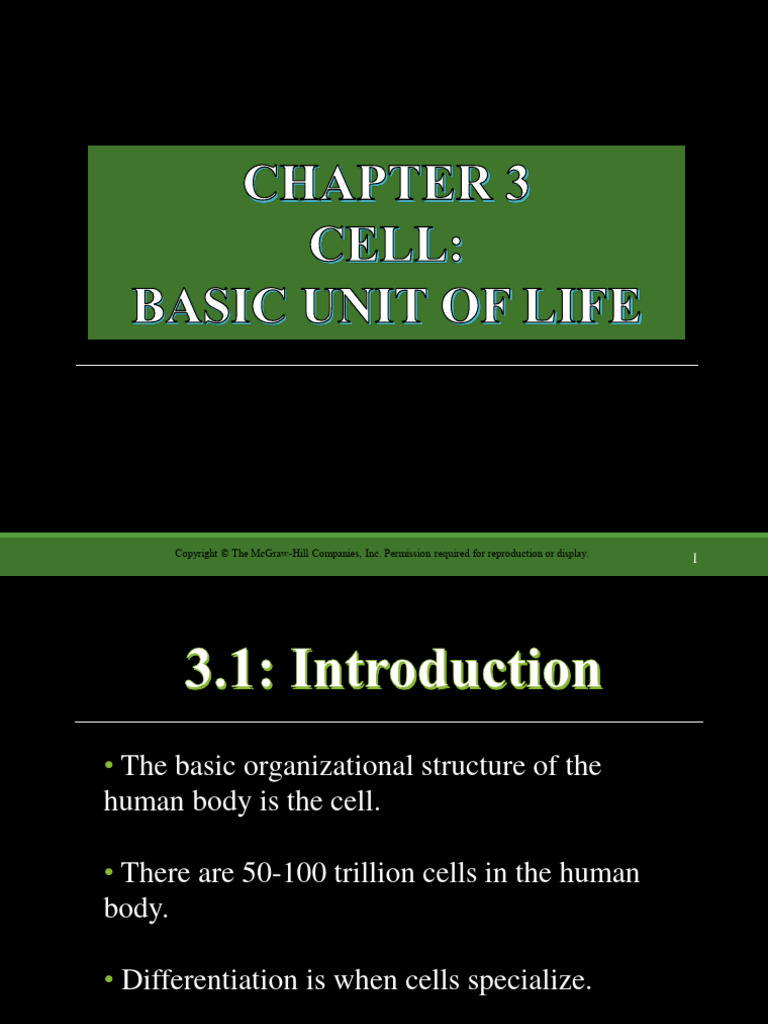 CHAPTER 3
CELL:
BASIC UNIT OF LIFE

Copyright © The McGraw-Hill Companies, Inc. Permission required for reproduction or display.

1

3.1: Introduction

• The basic organizational structure of the human body is the cell.

• There are 50-100 trillion cells in the human body.

• Differentiation is when cells specialize.